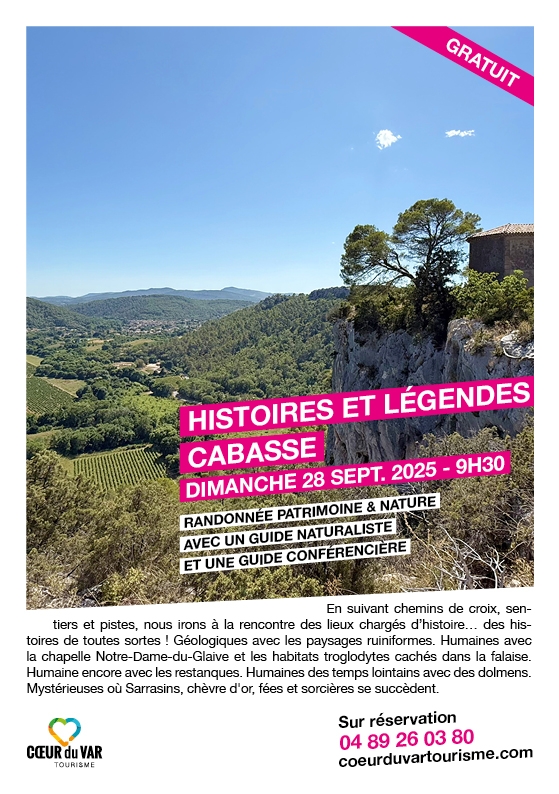 GRATUIT

HISTOIRES ET LÉGENDES
CABASSE
DIMANCHE 28 SEPT. 2025 - 9H30

RANDONNÉE PATRIMOINE & NATURE
AVEC UN GUIDE NATURALISTE
ET UNE GUIDE CONFÉRENCIÈRE

En suivant chemins de croix, sentiers et pistes, nous irons à la rencontre des lieux chargés d'histoire… des histoires de toutes sortes ! Géologiques avec les paysages ruiniformes. Humaines avec la chapelle Notre-Dame-du-Glaive et les habitats troglodytes cachés dans la falaise. Humaine encore avec les restanques. Humaines des temps lointains avec des dolmens. Mystérieuses où Sarrasins, chèvre d'or, fées et sorcières se succèdent.

CŒUR du VAR
TOURISME

Sur réservation
04 89 26 03 80
coeurduvartourisme.com